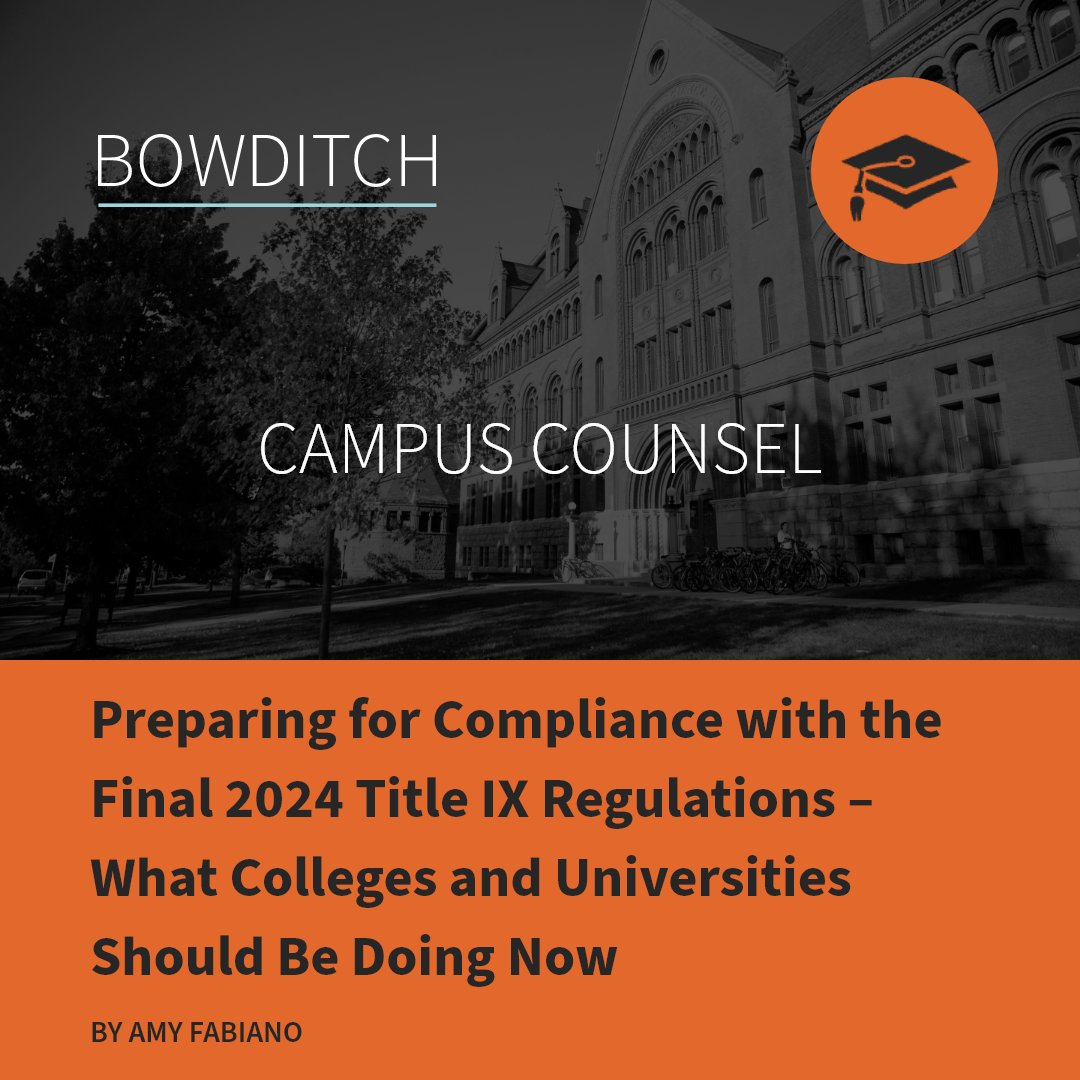 BOWDITCH

CAMPUS COUNSEL

Preparing for Compliance with the Final 2024 Title IX Regulations – What Colleges and Universities Should Be Doing Now

BY AMY FABIANO